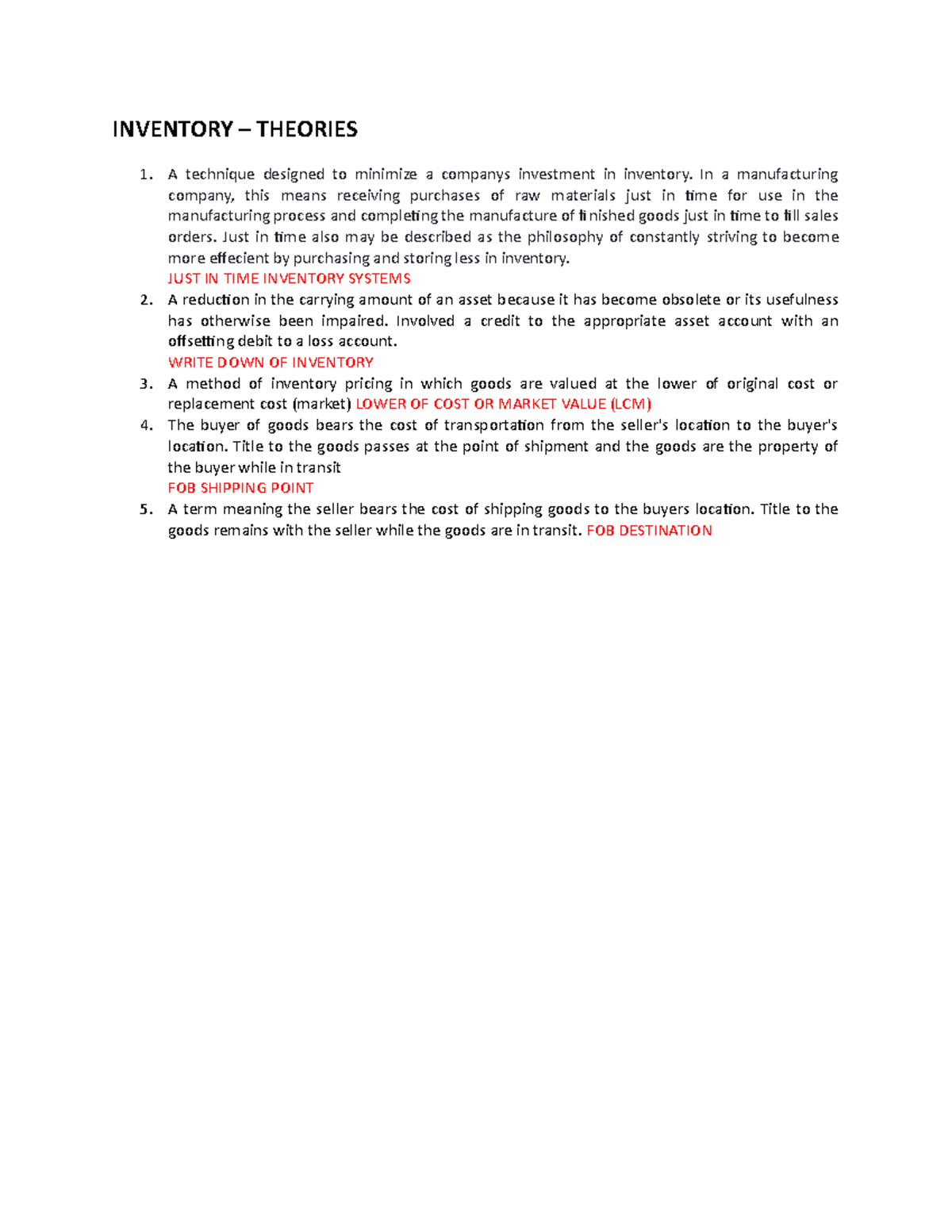 INVENTORY – THEORIES

1. A technique designed to minimize a companys investment in inventory. In a manufacturing company, this means receiving purchases of raw materials just in time for use in the manufacturing process and completing the manufacture of finished goods just in time to fill sales orders. Just in time also may be described as the philosophy of constantly striving to become more effecient by purchasing and storing less in inventory.
JUST IN TIME INVENTORY SYSTEMS
2. A reduction in the carrying amount of an asset because it has become obsolete or its usefulness has otherwise been impaired. Involved a credit to the appropriate asset account with an offsetting debit to a loss account.
WRITE DOWN OF INVENTORY
3. A method of inventory pricing in which goods are valued at the lower of original cost or replacement cost (market) LOWER OF COST OR MARKET VALUE (LCM)
4. The buyer of goods bears the cost of transportation from the seller's location to the buyer's location. Title to the goods passes at the point of shipment and the goods are the property of the buyer while in transit
FOB SHIPPING POINT
5. A term meaning the seller bears the cost of shipping goods to the buyers location. Title to the goods remains with the seller while the goods are in transit. FOB DESTINATION